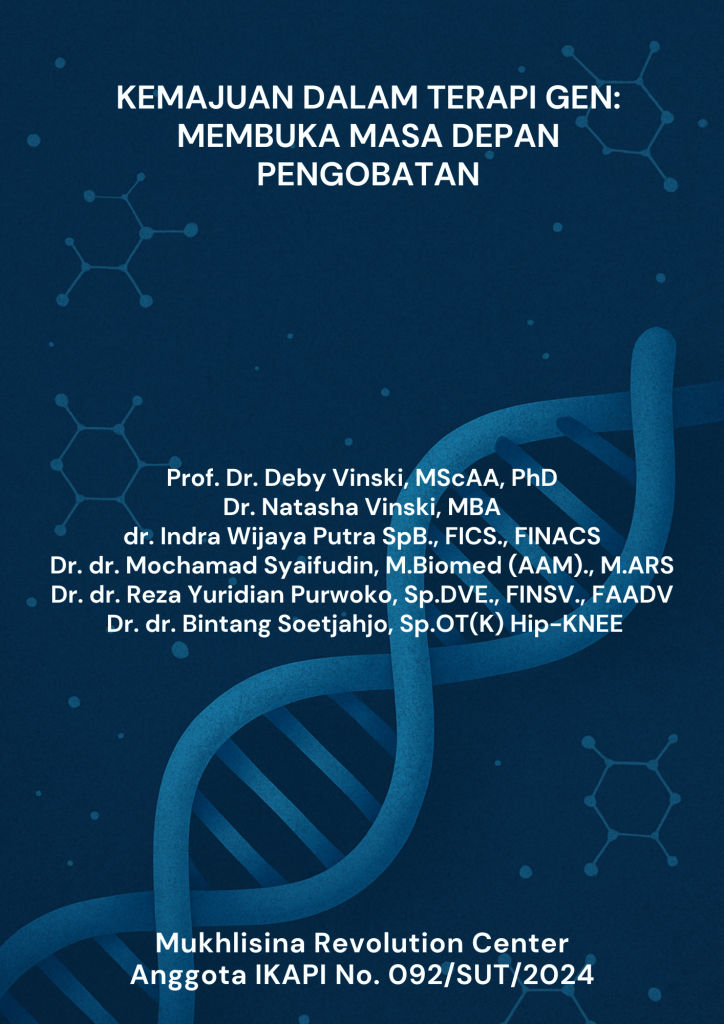 KEMAJUAN DALAM TERAPI GEN: MEMBUKA MASA DEPAN PENGOBATAN

Prof. Dr. Deby Vinski, MScAA, PhD
Dr. Natasha Vinski, MBA
dr. Indra Wijaya Putra SpB., FICS., FINACS
Dr. dr. Mochamad Syaifudin, M.Biomed (AAM)., M.ARS
Dr. dr. Reza Yuridian Purwoko, Sp.DVE., FINSV., FAADV
Dr. dr. Bintang Soetjahjo, Sp.OT(K) Hip-KNEE

Mukhlisina Revolution Center
Anggota IKAPI No. 092/SUT/2024